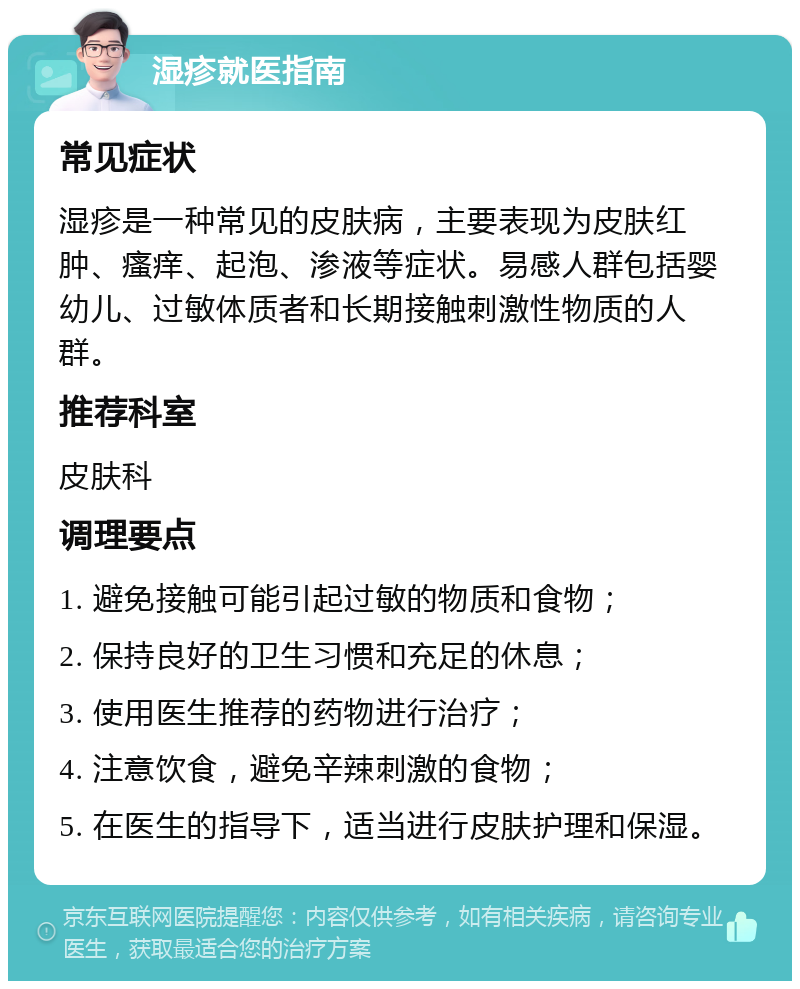 湿疹就医指南

常见症状

湿疹是一种常见的皮肤病，主要表现为皮肤红肿、瘙痒、起泡、渗液等症状。易感人群包括婴幼儿、过敏体质者和长期接触刺激性物质的人群。

推荐科室

皮肤科

调理要点

1. 避免接触可能引起过敏的物质和食物；

2. 保持良好的卫生习惯和充足的休息；

3. 使用医生推荐的药物进行治疗；

4. 注意饮食，避免辛辣刺激的食物；

5. 在医生的指导下，适当进行皮肤护理和保湿。

京东互联网医院提醒您：内容仅供参考，如有相关疾病，请咨询专业医生，获取最适合您的治疗方案